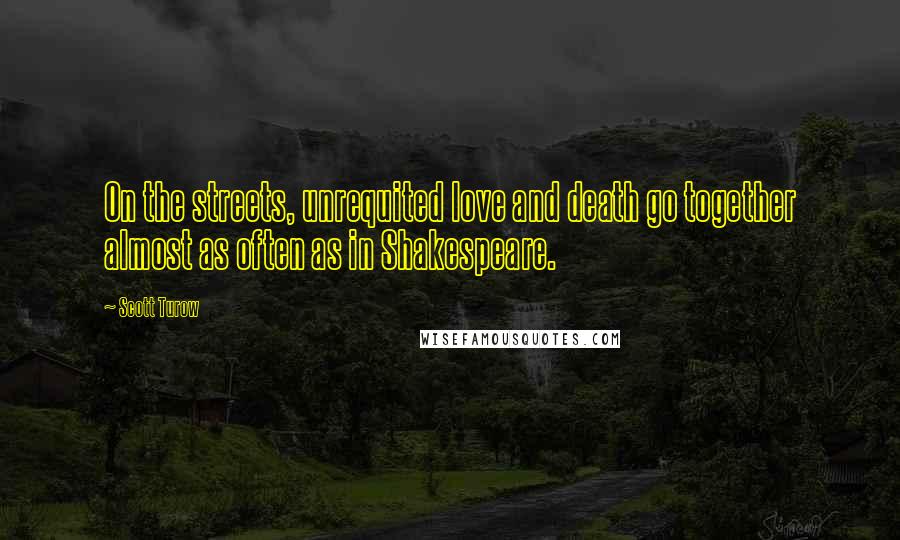 On the streets, unrequited love and death go together almost as often as in Shakespeare.

~ Scott Turow

WISEFAMOUSQUOTES.COM